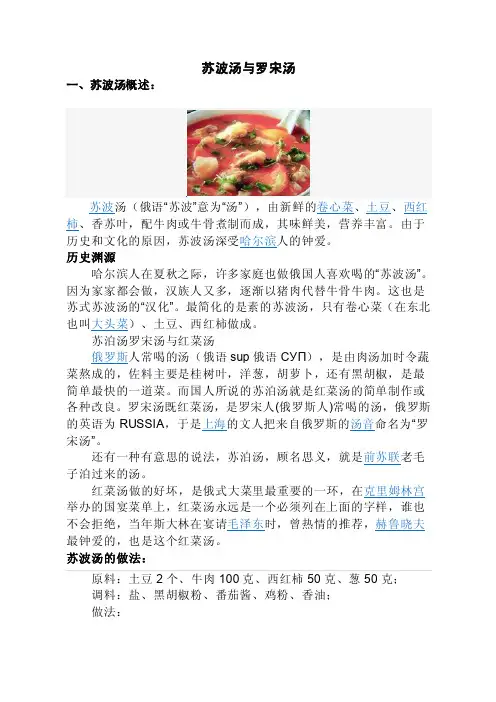 苏波汤与罗宋汤

一、苏波汤概述：

苏波汤（俄语“苏波”意为“汤”），由新鲜的卷心菜、土豆、西红柿、香苏叶，配牛肉或牛骨煮制而成，其味鲜美，营养丰富。由于历史和文化的原因，苏波汤深受哈尔滨人的钟爱。

历史渊源

哈尔滨人在夏秋之际，许多家庭也做俄国人喜欢喝的“苏波汤”。因为家家都会做，汉族人又多，逐渐以猪肉代替牛骨牛肉。这也是苏式苏波汤的“汉化”。最简化的是素的苏波汤，只有卷心菜（在东北也叫大头菜）、土豆、西红柿做成。

苏泊汤罗宋汤与红菜汤

俄罗斯人常喝的汤（俄语 sup 俄语 СУП），是由肉汤加时令蔬菜熬成的，佐料主要是桂树叶，洋葱，胡萝卜，还有黑胡椒，是最简单最快的一道菜。而国人所说的苏泊汤就是红菜汤的简单制作或各种改良。罗宋汤既红菜汤，是罗宋人(俄罗斯人)常喝的汤，俄罗斯的英语为 RUSSIA，于是上海的文人把来自俄罗斯的汤音命名为“罗宋汤”。

还有一种有意思的说法，苏泊汤，顾名思义，就是前苏联老毛子泊过来的汤。

红菜汤做的好坏，是俄式大菜里最重要的一环，在克里姆林宫举办的国宴菜单上，红菜汤永远是一个必须列在上面的字样，谁也不会拒绝，当年斯大林在宴请毛泽东时，曾热情的推荐，赫鲁晓夫最钟爱的，也是这个红菜汤。

苏波汤的做法：

原料：土豆 2 个、牛肉 100 克、西红柿 50 克、葱 50 克；

调料：盐、黑胡椒粉、番茄酱、鸡粉、香油；

做法：